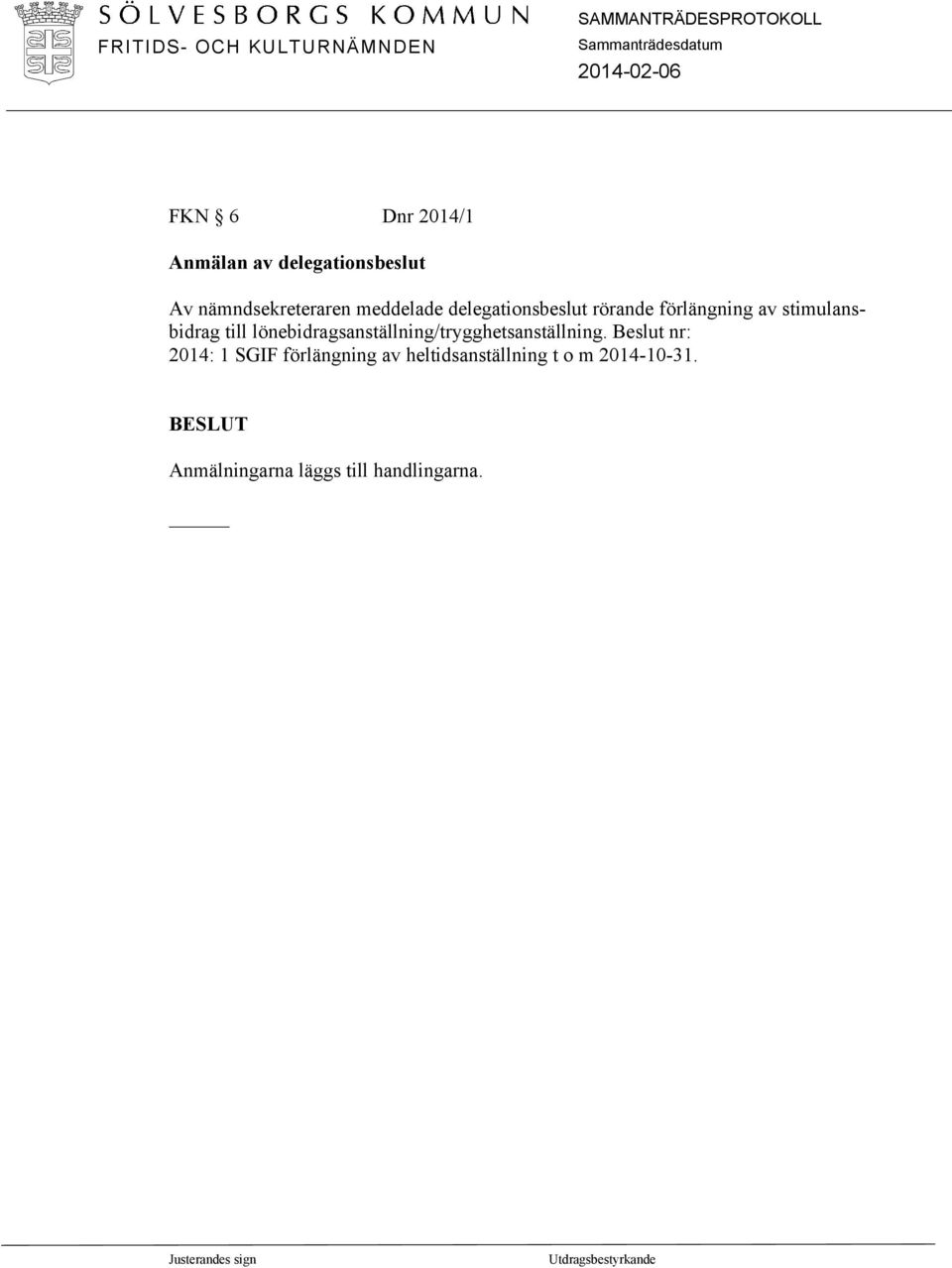 SÖLVESBORGS KOMMUN
FRITIDS- OCH KULTURNÄMNDEN

SAMMANTRÄDESPROTOKOLL
Sammanträdesdatum
2014-02-06

FKN § 6 Dnr 2014/1

Anmälan av delegationsbeslut

Av nämndsekreteraren meddelade delegationsbeslut rörande förlängning av stimulansbidrag till lönebidragsanställning/trygghetsanställning. Beslut nr: 2014: 1 SGIF förlängning av heltidsanställning t o m 2014-10-31.

BESLUT

Anmälningarna läggs till handlingarna.

Justerandes sign

Utdragsbestyrkande